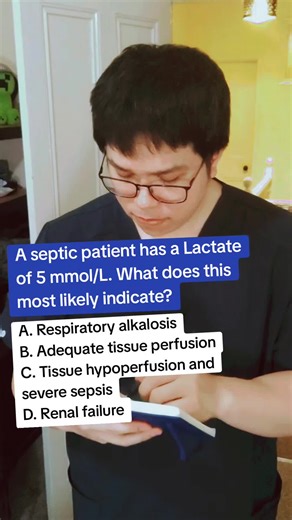 A septic patient has a Lactate of 5 mmol/L. What does this most likely indicate?

A. Respiratory alkalosis
B. Adequate tissue perfusion
C. Tissue hypoperfusion and severe sepsis
D. Renal failure